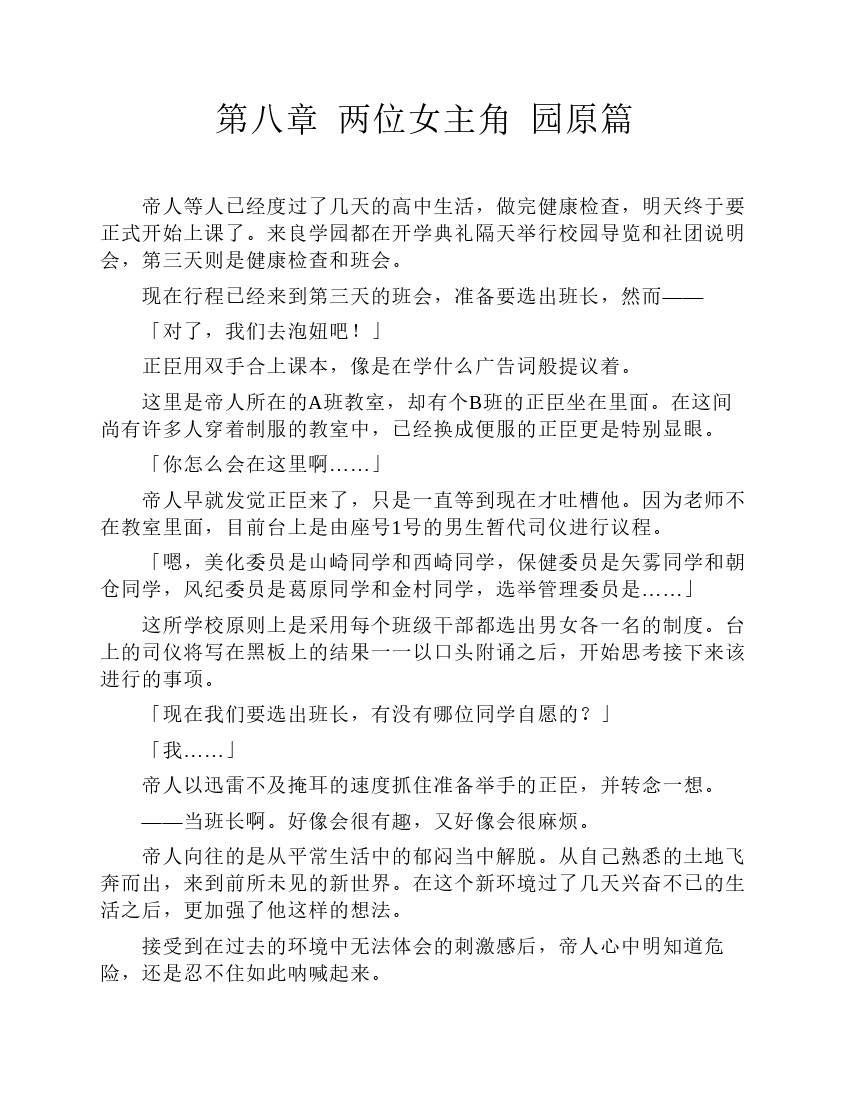 第八章 两位女主角 园原篇

帝人等人已经度过了几天的高中生活，做完健康检查，明天终于要正式开始上课了。来良学园都在开学典礼隔天举行校园导览和社团说明会，第三天则是健康检查和班会。

现在行程已经来到第三天的班会，准备要选出班长，然而——

「对了，我们去泡妞吧！」

正臣用双手合上课本，像是在学什么广告词般提议着。

这里是帝人所在的A班教室，却有个B班的正臣坐在里面。在这间尚有许多人穿着制服的教室中，已经换成便服的正臣更是特别显眼。

「你怎么会在这里啊……」

帝人早就发觉正臣来了，只是一直等到现在才吐槽他。因为老师不在教室里面，目前台上是由座号1号的男生暂代司仪进行议程。

「嗯，美化委员是山崎同学和西崎同学，保健委员是矢雾同学和朝仓同学，风纪委员是葛原同学和金村同学，选举管理委员是……」

这所学校原则上是采用每个班级干部都选出男女各一名的制度。台上的司仪将写在黑板上的结果一一以口头附诵之后，开始思考接下来该进行的事项。

「现在我们要选出班长，有没有哪位同学自愿的？」

「我……」

帝人以迅雷不及掩耳的速度抓住准备举手的正臣，并转念一想。

——当班长啊。好像会很有趣，又好像会很麻烦。

帝人向往的是从平常生活中的郁闷当中解脱。从自己熟悉的土地飞奔而出，来到前所未见的新世界。在这个新环境过了几天兴奋不已的生活之后，更加强了他这样的想法。

接受到在过去的环境中无法体会的刺激感后，帝人心中明知道危险，还是忍不住如此呐喊起来。